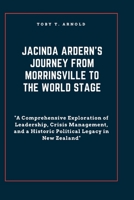 TOBY T. ARNOLD

JACINDA ARDERN'S JOURNEY FROM MORRINSVILLE TO THE WORLD STAGE

"A Comprehensive Exploration of Leadership, Crisis Management, and a Historic Political Legacy in New Zealand"